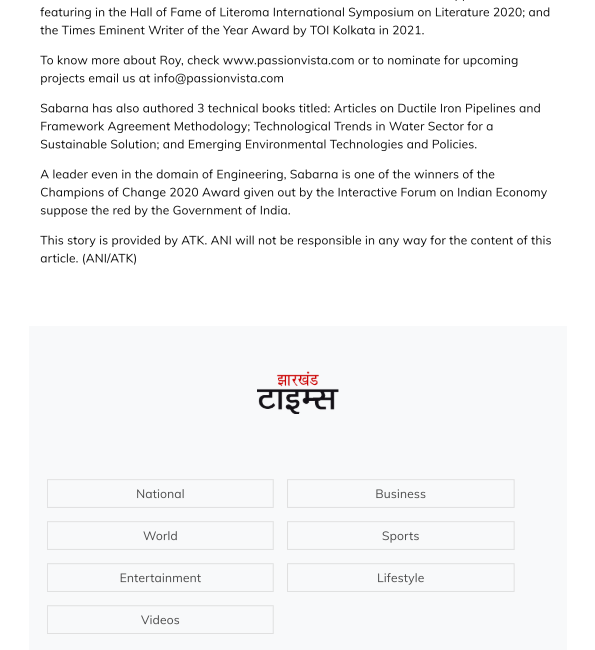 featuring in the Hall of Fame of Literoma International Symposium on Literature 2020; and the Times Eminent Writer of the Year Award by TOI Kolkata in 2021.

To know more about Roy, check www.passionvista.com or to nominate for upcoming projects email us at info@passionvista.com

Sabarna has also authored 3 technical books titled: Articles on Ductile Iron Pipelines and Framework Agreement Methodology; Technological Trends in Water Sector for a Sustainable Solution; and Emerging Environmental Technologies and Policies.

A leader even in the domain of Engineering, Sabarna is one of the winners of the Champions of Change 2020 Award given out by the Interactive Forum on Indian Economy suppose the red by the Government of India.

This story is provided by ATK. ANI will not be responsible in any way for the content of this article. (ANI/ATK)

झारखंड
टाइम्स

National

Business

World

Sports

Entertainment

Lifestyle

Videos